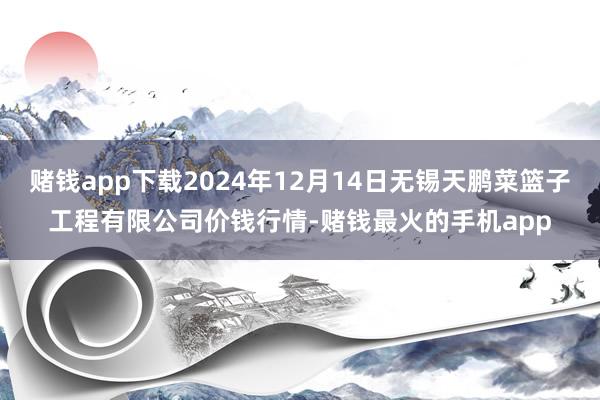 赌钱app下载2024年12月14日无锡天鹏菜篮子工程有限公司价钱行情-赌钱最火的手机app